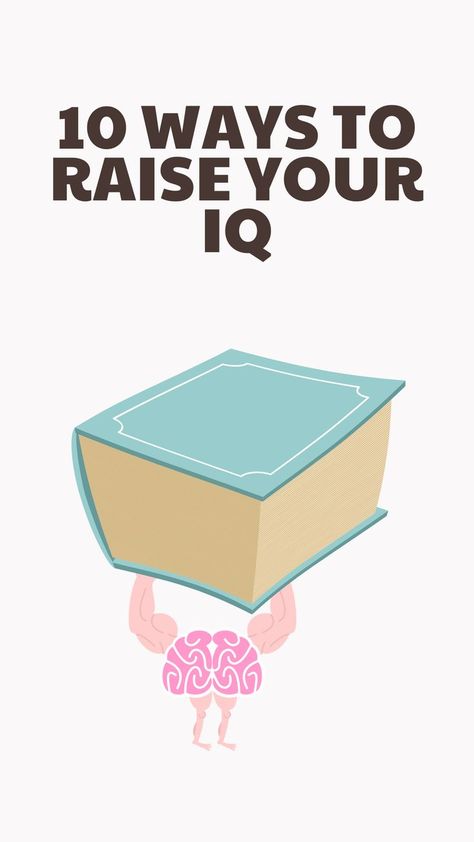 10 WAYS TO RAISE YOUR IQ